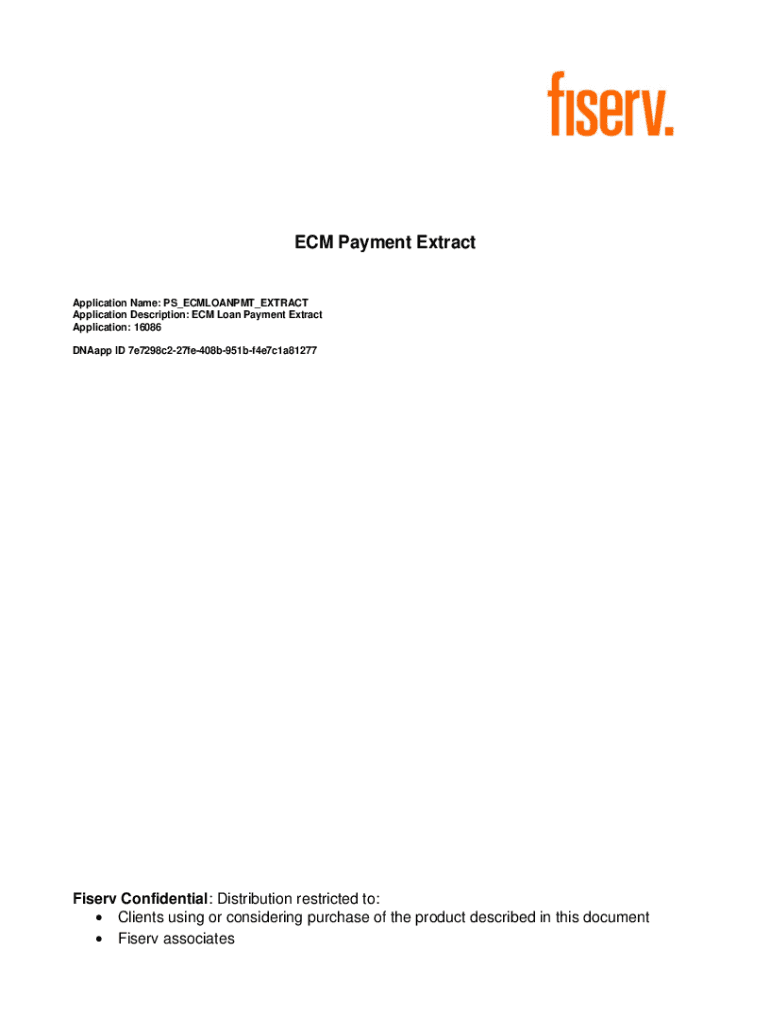 fiserv.

ECM Payment Extract

Application Name: PS_ECMLOANPMT_EXTRACT
Application Description: ECM Loan Payment Extract
Application: 16086

DNAapp ID 7e7298c2-27fe-408b-951b-f4e7c1a81277

Fiserv Confidential: Distribution restricted to:
• Clients using or considering purchase of the product described in this document
• Fiserv associates